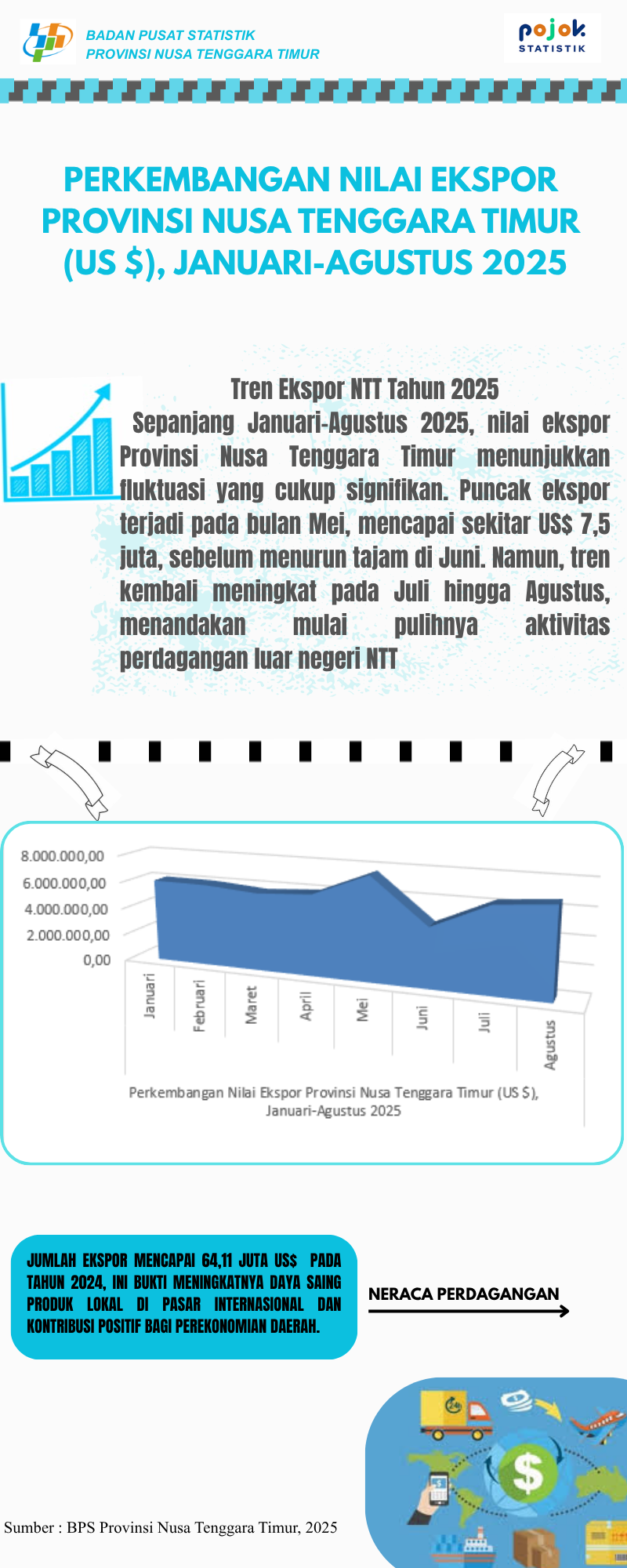 BADAN PUSAT STATISTIK
PROVINSI NUSA TENGGARA TIMUR

pojok
STATISTIK

PERKEMBANGAN NILAI EKSPOR PROVINSI NUSA TENGGARA TIMUR (US $), JANUARI-AGUSTUS 2025

Tren Ekspor NTT Tahun 2025

Sepanjang Januari-Agustus 2025, nilai ekspor Provinsi Nusa Tenggara Timur menunjukkan fluktuasi yang cukup signifikan. Puncak ekspor terjadi pada bulan Mei, mencapai sekitar US$ 7,5 juta, sebelum menurun tajam di Juni. Namun, tren kembali meningkat pada Juli hingga Agustus, menandakan mulai pulihnya aktivitas perdagangan luar negeri NTT

8.000.000,00
6.000.000,00
4.000.000,00
2.000.000,00
0,00
Januari
Februari
Maret
April
Mei
Juni
Juli
Agustus

Perkembangan Nilai Ekspor Provinsi Nusa Tenggara Timur (US $), Januari-Agustus 2025

JUMLAH EKSPOR MENCAPAI 64,11 JUTA US$ PADA TAHUN 2024, INI BUKTI MENINGKATNYA DAYA SAING PRODUK LOKAL DI PASAR INTERNASIONAL DAN KONTRIBUSI POSITIF BAGI PEREKONOMIAN DAERAH.

NERACA PERDAGANGAN

Sumber : BPS Provinsi Nusa Tenggara Timur, 2025